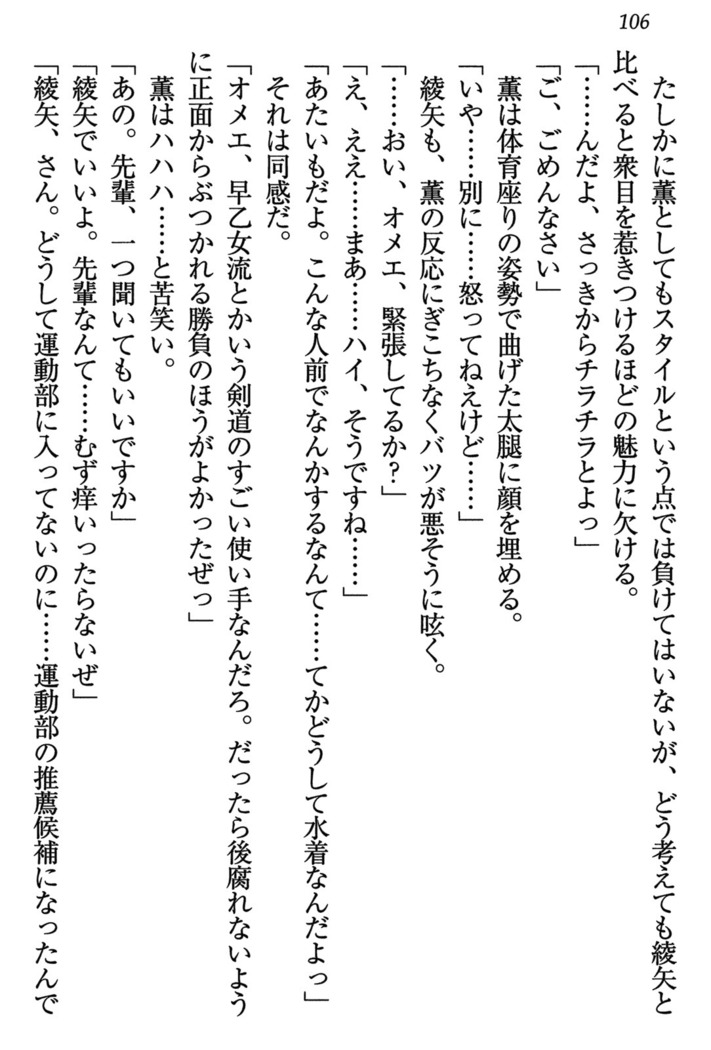 106

たしかに薫としてもスタイルという点では負けてはいないが、どう考えても綾矢と比べると衆目を惹きつけるほどの魅力に欠ける。

「……んだよ、さっきからチラチラとよっ」

「ご、ごめんなさい」

薫は体育座りの姿勢で曲げた太腿に顔を埋める。

「いや……別に……怒ってねえけど……」

綾矢も、薫の反応にぎこちなくバツが悪そうに呟く。

「……おい、オメエ、緊張してるか?」

「え、ええ……まあ……ハイ、そうですね……」

「あたいもだよ。こんな人前でなんかするなんて……てかどうして水着なんだよっ」

それは同感だ。

「オメエ、早乙女流とかいう剣道のすごい使い手なんだろ。だったら後腐れないように正面からぶつかれる勝負のほうがよかったぜっ」

薫はハハハ……と苦笑い。

「あの。先輩、一つ聞いてもいいですか」

「綾矢でいいよ。先輩なんて……むず痒いったらないぜ」

「綾矢、さん。どうして運動部に入ってないのに……運動部の推薦候補になったんで